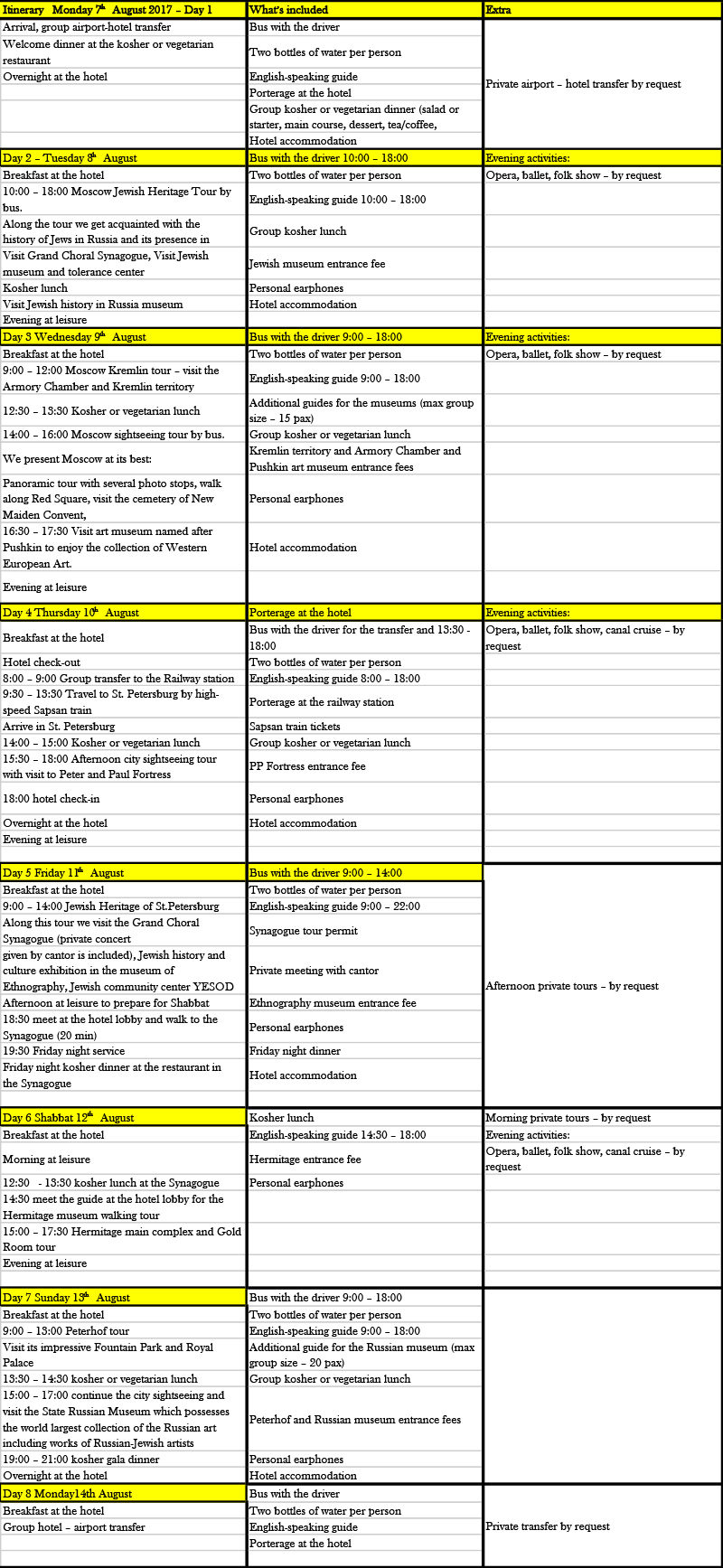 | Itinerary Monday 7th August 2017 – Day 1 | What's included | Extra |
|---|---|---|
| Arrival, group airport-hotel transfer | Bus with the driver | Private airport – hotel transfer by request |
| Welcome dinner at the kosher or vegetarian restaurant | Two bottles of water per person | |
| Overnight at the hotel | English-speaking guide | |
| | Porterage at the hotel | |
| | Group kosher or vegetarian dinner (salad or starter, main course, dessert, tea/coffee, | |
| | Hotel accommodation | |
| Day 2 – Tuesday 8th August | Bus with the driver 10:00 – 18:00 | Evening activities: |
| Breakfast at the hotel | Two bottles of water per person | Opera, ballet, folk show – by request |
| 10:00 – 18:00 Moscow Jewish Heritage Tour by bus. | English-speaking guide 10:00 – 18:00 | |
| Along the tour we get acquainted with the history of Jews in Russia and its presence in | Group kosher lunch | |
| Visit Grand Choral Synagogue, Visit Jewish museum and tolerance center | Jewish museum entrance fee | |
| Kosher lunch | Personal earphones | |
| Visit Jewish history in Russia museum | Hotel accommodation | |
| Evening at leisure | | |
| Day 3 Wednesday 9th August | Bus with the driver 9:00 – 18:00 | Evening activities: |
| Breakfast at the hotel | Two bottles of water per person | Opera, ballet, folk show – by request |
| 9:00 – 12:00 Moscow Kremlin tour – visit the Armory Chamber and Kremlin territory | English-speaking guide 9:00 – 18:00 | |
| 12:30 – 13:30 Kosher or vegetarian lunch | Additional guides for the museums (max group size – 15 pax) | |
| 14:00 – 16:00 Moscow sightseeing tour by bus. | Group kosher or vegetarian lunch | |
| We present Moscow at its best: | Kremlin territory and Armory Chamber and Pushkin art museum entrance fees | |
| Panoramic tour with several photo stops, walk along Red Square, visit the cemetery of New Maiden Convent, | Personal earphones | |
| 16:30 – 17:30 Visit art museum named after Pushkin to enjoy the collection of Western European Art. | Hotel accommodation | |
| Evening at leisure | | |
| Day 4 Thursday 10th August | Porterage at the hotel | Evening activities: |
| Breakfast at the hotel | Bus with the driver for the transfer and 13:30 - 18:00 | Opera, ballet, folk show, canal cruise – by request |
| Hotel check-out | Two bottles of water per person | |
| 8:00 – 9:00 Group transfer to the Railway station | English-speaking guide 8:00 – 18:00 | |
| 9:30 – 13:30 Travel to St. Petersburg by high-speed Sapsan train | Porterage at the railway station | |
| Arrive in St. Petersburg | Sapsan train tickets | |
| 14:00 – 15:00 Kosher or vegetarian lunch | Group kosher or vegetarian lunch | |
| 15:30 – 18:00 Afternoon city sightseeing tour with visit to Peter and Paul Fortress | PP Fortress entrance fee | |
| 18:00 hotel check-in | Personal earphones | |
| Overnight at the hotel | Hotel accommodation | |
| Evening at leisure | | |
| Day 5 Friday 11th August | Bus with the driver 9:00 – 14:00 | Afternoon private tours – by request |
| Breakfast at the hotel | Two bottles of water per person | |
| 9:00 – 14:00 Jewish Heritage of St.Petersburg | English-speaking guide 9:00 – 22:00 | |
| Along this tour we visit the Grand Choral Synagogue (private concert | Synagogue tour permit | |
| given by cantor is included), Jewish history and culture exhibition in the museum of Ethnography, Jewish community center YESOD | Private meeting with cantor | |
| Afternoon at leisure to prepare for Shabbat | Ethnography museum entrance fee | |
| 18:30 meet at the hotel lobby and walk to the Synagogue (20 min) | Personal earphones | |
| 19:30 Friday night service | Friday night dinner | |
| Friday night kosher dinner at the restaurant in the Synagogue | Hotel accommodation | |
| Day 6 Shabbat 12th August | Kosher lunch | Morning private tours – by request |
| Breakfast at the hotel | English-speaking guide 14:30 – 18:00 | Evening activities: |
| Morning at leisure | Hermitage entrance fee | Opera, ballet, folk show, canal cruise – by request |
| 12:30 - 13:30 kosher lunch at the Synagogue | Personal earphones | |
| 14:30 meet the guide at the hotel lobby for the Hermitage museum walking tour | | |
| 15:00 – 17:30 Hermitage main complex and Gold Room tour | | |
| Evening at leisure | | |
| Day 7 Sunday 13th August | Bus with the driver 9:00 – 18:00 | |
| Breakfast at the hotel | Two bottles of water per person | |
| 9:00 – 13:00 Peterhof tour | English-speaking guide 9:00 – 18:00 | |
| Visit its impressive Fountain Park and Royal Palace | Additional guide for the Russian museum (max group size – 20 pax) | |
| 13:30 – 14:30 kosher or vegetarian lunch | Group kosher or vegetarian lunch | |
| 15:00 – 17:00 continue the city sightseeing and visit the State Russian Museum which possesses the world largest collection of the Russian art including works of Russian-Jewish artists | Peterhof and Russian museum entrance fees | |
| 19:00 – 21:00 kosher gala dinner | Personal earphones | |
| Overnight at the hotel | Hotel accommodation | |
| Day 8 Monday14th August | Bus with the driver | Private transfer by request |
| Breakfast at the hotel | Two bottles of water per person | |
| Group hotel – airport transfer | English-speaking guide | |
| | Porterage at the hotel | |